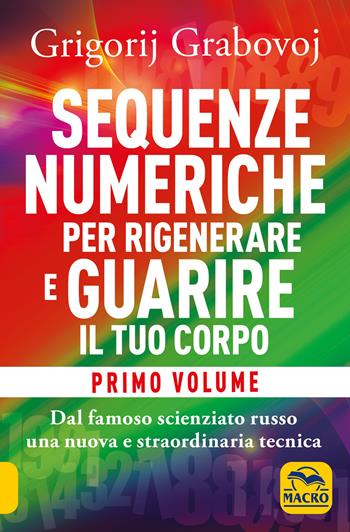 Grigorij Grabovoj

SEQUENZE NUMERICHE PER RIGENERARE E GUARIRE IL TUO CORPO

PRIMO VOLUME

Dal famoso scienziato russo una nuova e straordinaria tecnica

MACRO